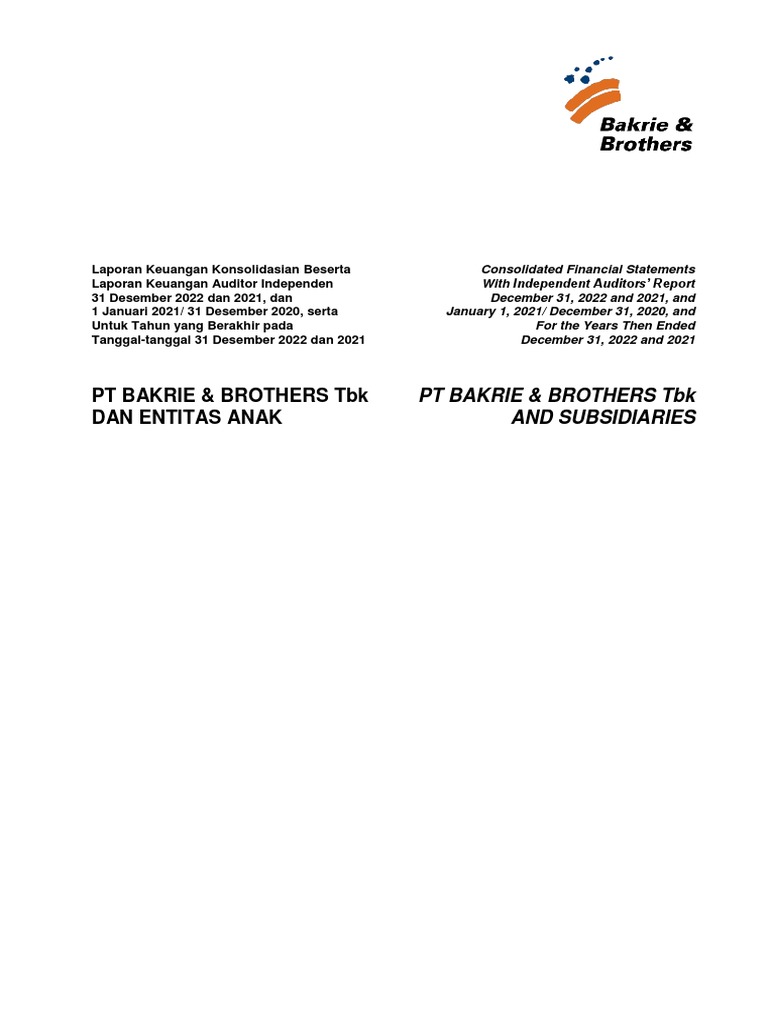 Bakrie & Brothers

Laporan Keuangan Konsolidasian Beserta Laporan Keuangan Auditor Independen 31 Desember 2022 dan 2021, dan 1 Januari 2021/ 31 Desember 2020, serta Untuk Tahun yang Berakhir pada Tanggal-tanggal 31 Desember 2022 dan 2021

PT BAKRIE & BROTHERS Tbk DAN ENTITAS ANAK

Consolidated Financial Statements With Independent Auditors' Report December 31, 2022 and 2021, and January 1, 2021/ December 31, 2020, and For the Years Then Ended December 31, 2022 and 2021

PT BAKRIE & BROTHERS Tbk AND SUBSIDIARIES